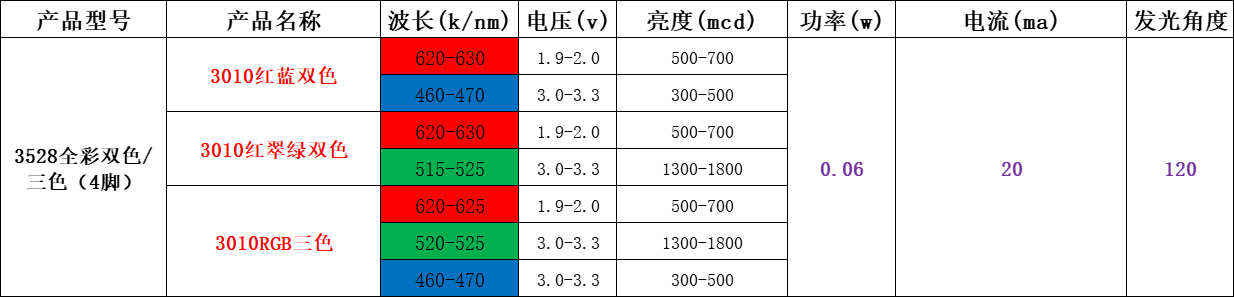 | 产品型号 | 产品名称 | 波长(k/nm) | 电压(v) | 亮度(mcd) | 功率(w) | 电流(ma) | 发光角度 |
|---|---|---|---|---|---|---|---|
| 3528全彩双色/三色（4脚） | 3010红蓝双色 | 620-630 | 1.9-2.0 | 500-700 | 0.06 | 20 | 120 |
| | | 460-470 | 3.0-3.3 | 300-500 | | | |
| | 3010红翠绿双色 | 620-630 | 1.9-2.0 | 500-700 | | | |
| | | 515-525 | 3.0-3.3 | 1300-1800 | | | |
| | 3010RGB三色 | 620-625 | 1.9-2.0 | 500-700 | | | |
| | | 520-525 | 3.0-3.3 | 1300-1800 | | | |
| | | 460-470 | 3.0-3.3 | 300-500 | | | |